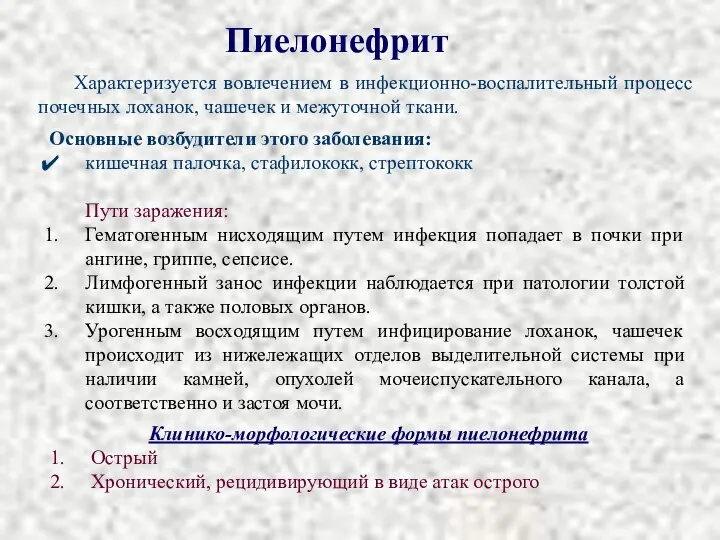 Пиелонефрит

Характеризуется вовлечением в инфекционно-воспалительный процесс почечных лоханок, чашечек и межуточной ткани.

Основные возбудители этого заболевания:
✔ кишечная палочка, стафилококк, стрептококк

Пути заражения:
1. Гематогенным нисходящим путем инфекция попадает в почки при ангине, гриппе, сепсисе.
2. Лимфогенный занос инфекции наблюдается при патологии толстой кишки, а также половых органов.
3. Урогенным восходящим путем инфицирование лоханок, чашечек происходит из нижележащих отделов выделительной системы при наличии камней, опухолей мочеиспускательного канала, а соответственно и застоя мочи.

Клинико-морфологические формы пиелонефрита
1. Острый
2. Хронический, рецидивирующий в виде атак острого